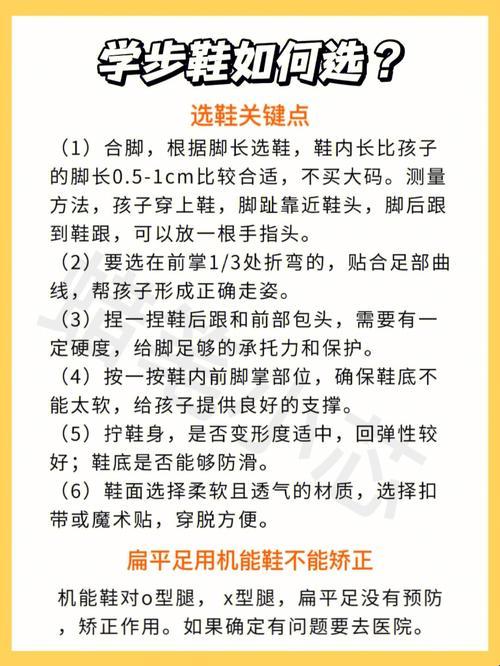 学步鞋如何选？

选鞋关键点

（1）合脚，根据脚长选鞋，鞋内长比孩子的脚长0.5-1cm比较合适，不买大码。测量方法，孩子穿上鞋，脚趾靠近鞋头，脚后跟到鞋跟，可以放一根手指头。

（2）要选在前掌1/3处折弯的，贴合足部曲线，帮孩子形成正确走姿。

（3）捏一捏鞋后跟和前部包头，需要有一定硬度，给脚足够的承托力和保护。

（4）按一按鞋内前脚掌部位，确保鞋底不能太软，给孩子提供良好的支撑。

（5）拧鞋身，是否变形度适中，回弹性较好；鞋底是否能够防滑。

（6）鞋面选择柔软且透气的材质，选择扣带或魔术贴，穿脱方便。

扁平足用机能鞋不能矫正

机能鞋对o型腿， x型腿，扁平足没有预防，矫正作用。如果确定有问题要去医院。